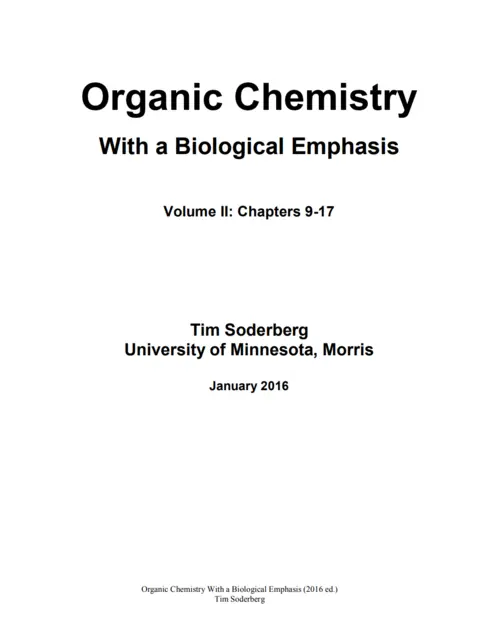 Organic Chemistry

With a Biological Emphasis

Volume II: Chapters 9-17

Tim Soderberg
University of Minnesota, Morris

January 2016

Organic Chemistry With a Biological Emphasis (2016 ed.)
Tim Soderberg